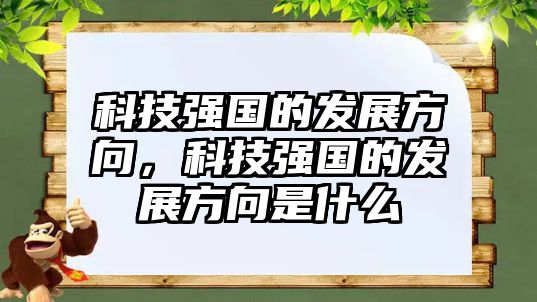 科技强国的发展方向，科技强国的发展方向是什么